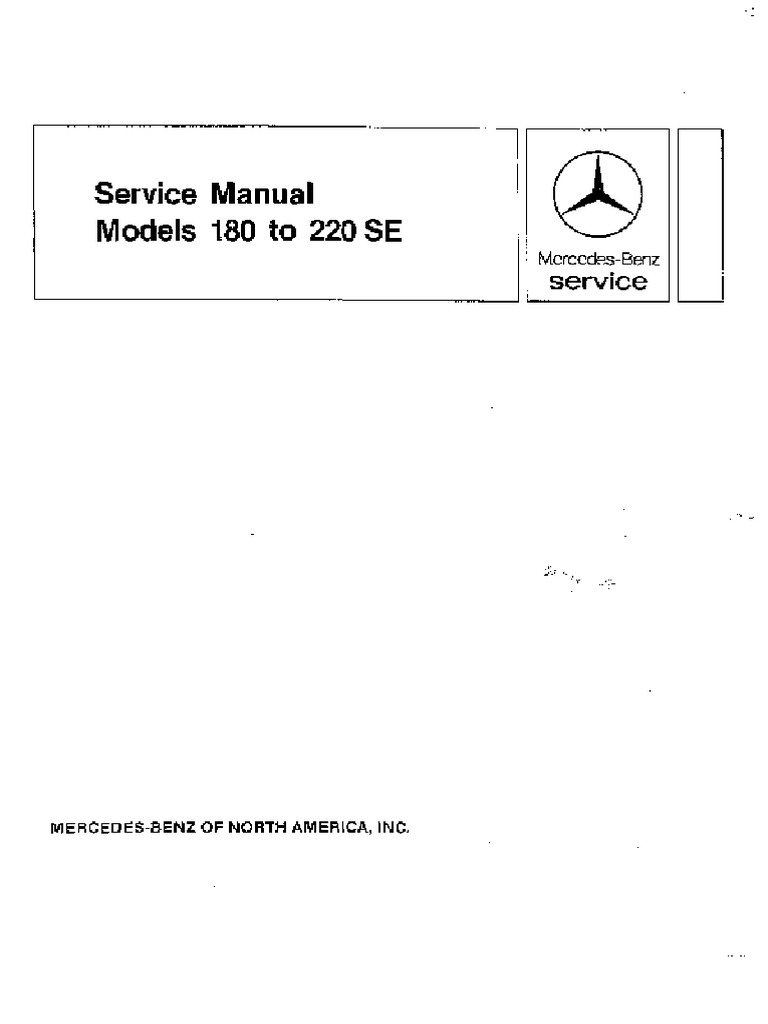 Service Manual
Models 180 to 220 SE

Mercedes-Benz
service

MERCEDES-BENZ OF NORTH AMERICA, INC.